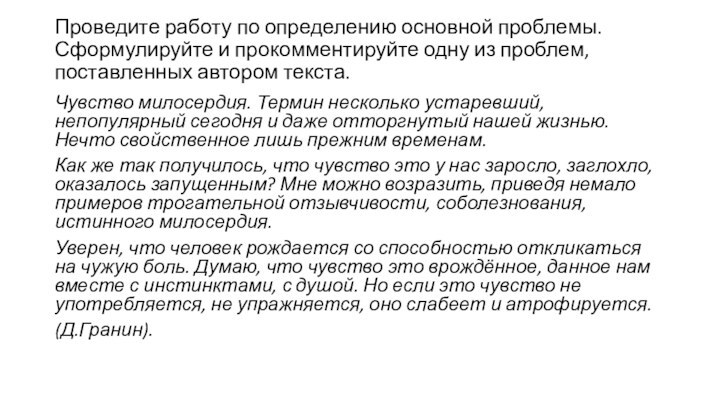 Проведите работу по определению основной проблемы. Сформулируйте и прокомментируйте одну из проблем, поставленных автором текста.

Чувство милосердия. Термин несколько устаревший, непопулярный сегодня и даже отторгнутый нашей жизнью. Нечто свойственное лишь прежним временам.

Как же так получилось, что чувство это у нас заросло, заглохло, оказалось запущенным? Мне можно возразить, приведя немало примеров трогательной отзывчивости, соболезнования, истинного милосердия.

Уверен, что человек рождается со способностью откликаться на чужую боль. Думаю, что чувство это врождённое, данное нам вместе с инстинктами, с душой. Но если это чувство не употребляется, не упражняется, оно слабеет и атрофируется.

(Д.Гранин).